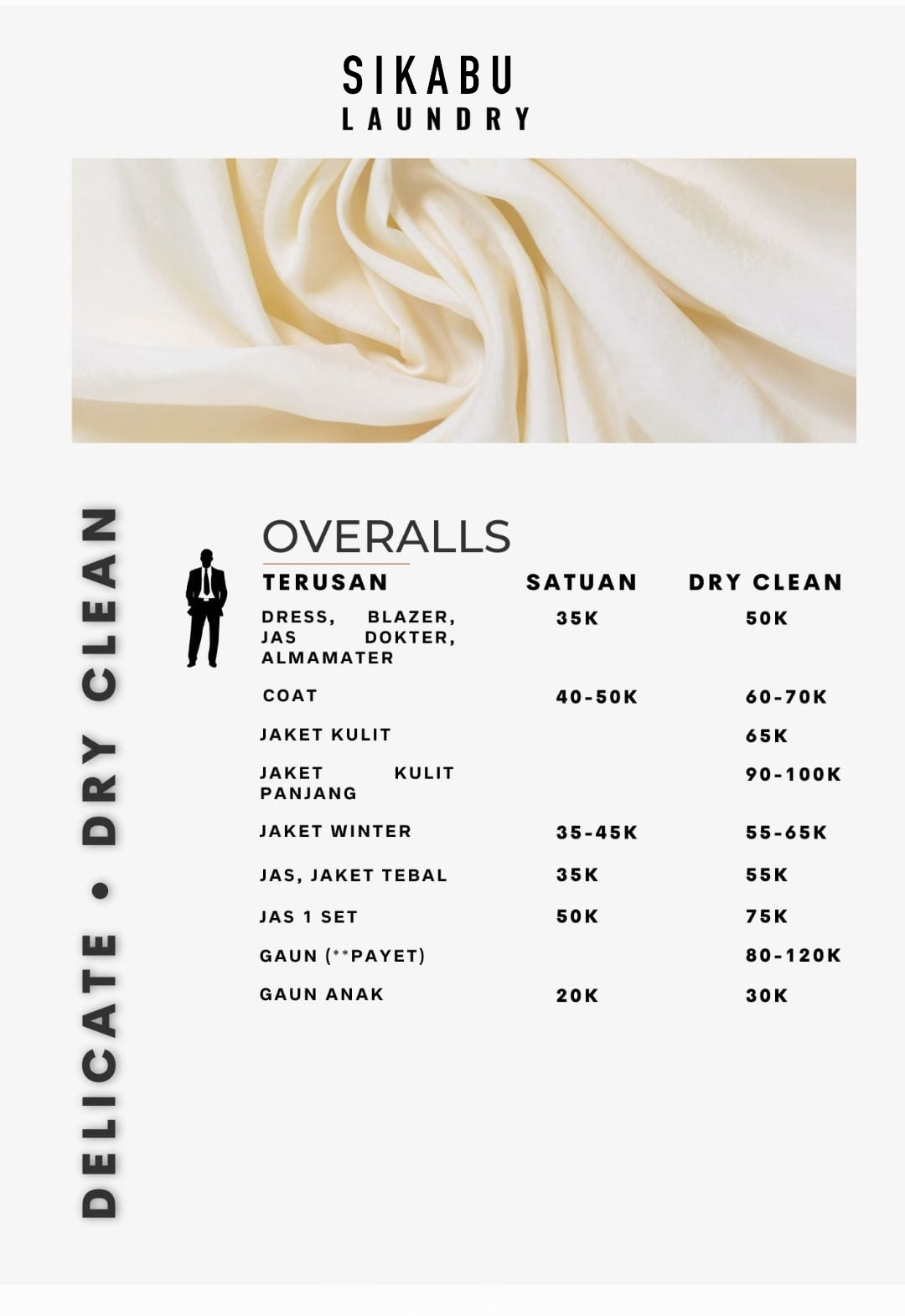 SIKABU
LAUNDRY

DELICATE • DRY CLEAN

OVERALLS

| TERUSAN | SATUAN | DRY CLEAN |
|---|---|---|
| DRESS, BLAZER, JAS DOKTER, ALMAMATER | 35K | 50K |
| COAT | 40-50K | 60-70K |
| JAKET KULIT | | 65K |
| JAKET KULIT PANJANG | | 90-100K |
| JAKET WINTER | 35-45K | 55-65K |
| JAS, JAKET TEBAL | 35K | 55K |
| JAS 1 SET | 50K | 75K |
| GAUN (**PAYET) | | 80-120K |
| GAUN ANAK | 20K | 30K |